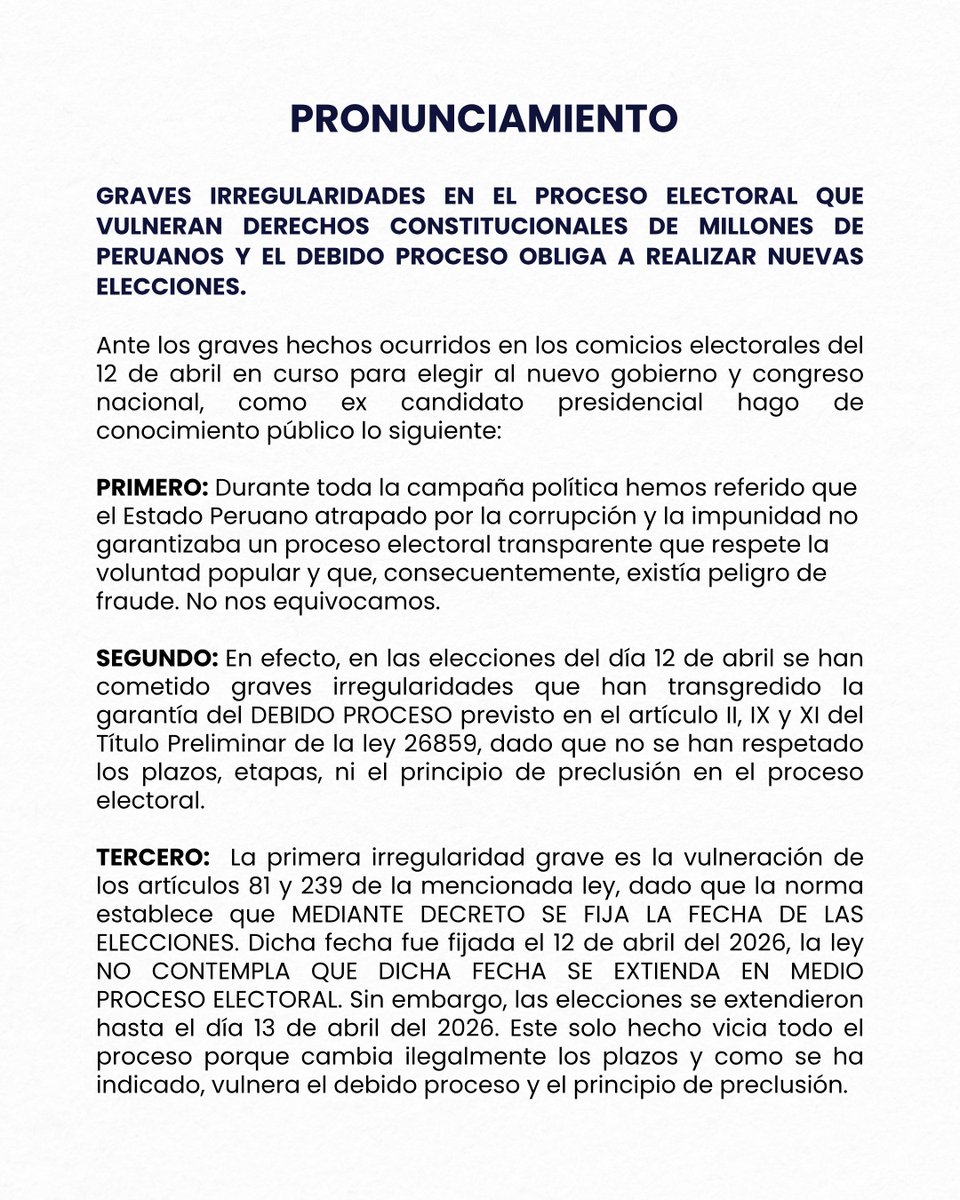 PRONUNCIAMIENTO

GRAVES IRREGULARIDADES EN EL PROCESO ELECTORAL QUE VULNERAN DERECHOS CONSTITUCIONALES DE MILLONES DE PERUANOS Y EL DEBIDO PROCESO OBLIGA A REALIZAR NUEVAS ELECCIONES.

Ante los graves hechos ocurridos en los comicios electorales del 12 de abril en curso para elegir al nuevo gobierno y congreso nacional, como ex candidato presidencial hago de conocimiento público lo siguiente:

PRIMERO: Durante toda la campaña política hemos referido que el Estado Peruano atrapado por la corrupción y la impunidad no garantizaba un proceso electoral transparente que respete la voluntad popular y que, consecuentemente, existía peligro de fraude. No nos equivocamos.

SEGUNDO: En efecto, en las elecciones del día 12 de abril se han cometido graves irregularidades que han transgredido la garantía del DEBIDO PROCESO previsto en el artículo II, IX y XI del Título Preliminar de la ley 26859, dado que no se han respetado los plazos, etapas, ni el principio de preclusión en el proceso electoral.

TERCERO: La primera irregularidad grave es la vulneración de los artículos 81 y 239 de la mencionada ley, dado que la norma establece que MEDIANTE DECRETO SE FIJA LA FECHA DE LAS ELECCIONES. Dicha fecha fue fijada el 12 de abril del 2026, la ley NO CONTEMPLA QUE DICHA FECHA SE EXTIENDA EN MEDIO PROCESO ELECTORAL. Sin embargo, las elecciones se extendieron hasta el día 13 de abril del 2026. Este solo hecho vicia todo el proceso porque cambia ilegalmente los plazos y como se ha indicado, vulnera el debido proceso y el principio de preclusión.